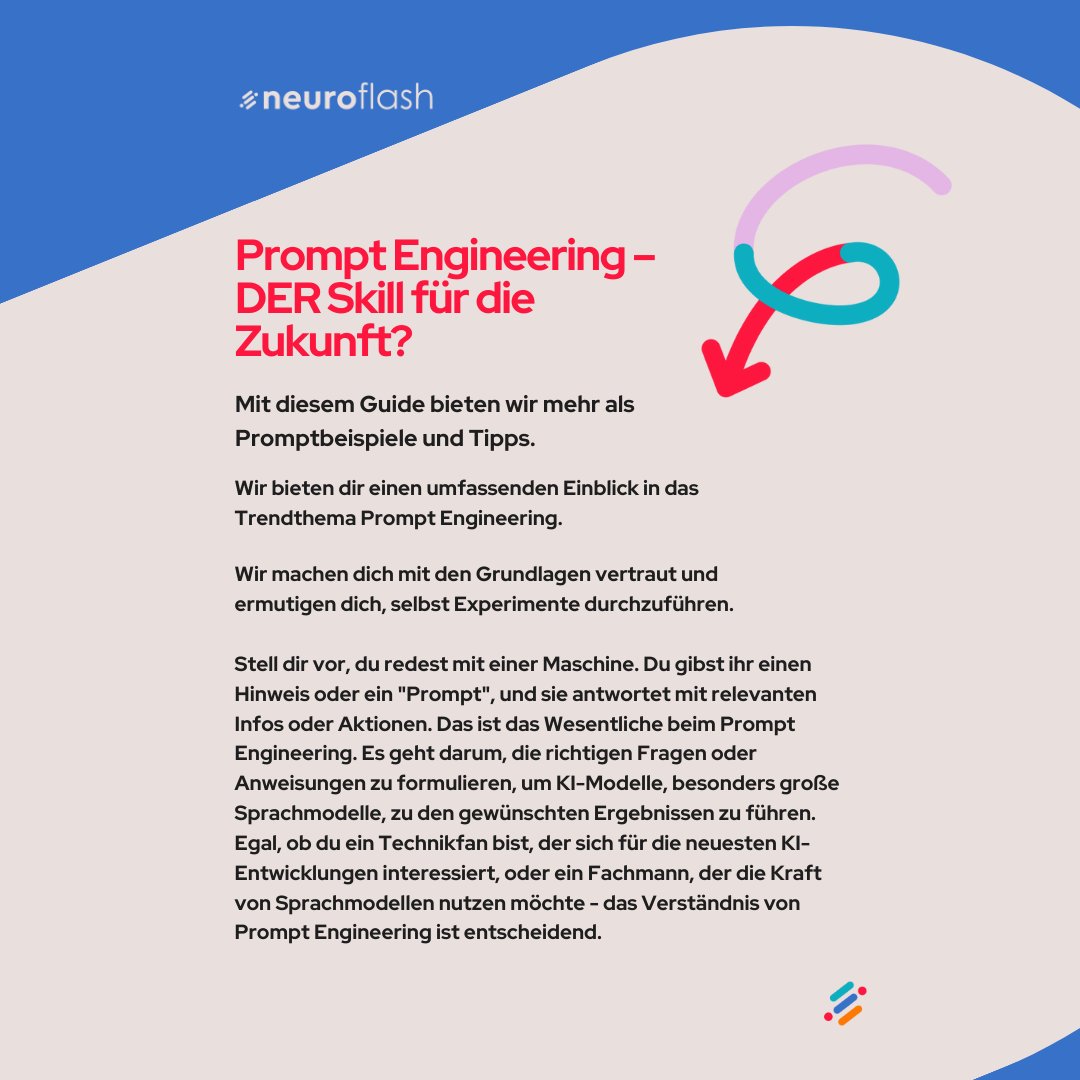 neuroflash

Prompt Engineering – DER Skill für die Zukunft?

Mit diesem Guide bieten wir mehr als Promptbeispiele und Tipps.

Wir bieten dir einen umfassenden Einblick in das Trendthema Prompt Engineering.

Wir machen dich mit den Grundlagen vertraut und ermutigen dich, selbst Experimente durchzuführen.

Stell dir vor, du redest mit einer Maschine. Du gibst ihr einen Hinweis oder ein "Prompt", und sie antwortet mit relevanten Infos oder Aktionen. Das ist das Wesentliche beim Prompt Engineering. Es geht darum, die richtigen Fragen oder Anweisungen zu formulieren, um KI-Modelle, besonders große Sprachmodelle, zu den gewünschten Ergebnissen zu führen. Egal, ob du ein Technikfan bist, der sich für die neuesten KI-Entwicklungen interessiert, oder ein Fachmann, der die Kraft von Sprachmodellen nutzen möchte - das Verständnis von Prompt Engineering ist entscheidend.